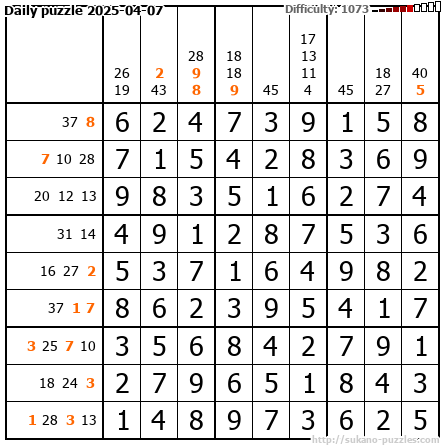 Daily puzzle 2025-04-07 Difficulty: 1073

|  | 26 19 | 2 43 | 28 9 8 | 18 18 9 | 45 | 17 13 11 4 | 45 | 18 27 | 40 5 |
|---|---|---|---|---|---|---|---|---|---|
| 37 8 | 6 | 2 | 4 | 7 | 3 | 9 | 1 | 5 | 8 |
| 7 10 28 | 7 | 1 | 5 | 4 | 2 | 8 | 3 | 6 | 9 |
| 20 12 13 | 9 | 8 | 3 | 5 | 1 | 6 | 2 | 7 | 4 |
| 31 14 | 4 | 9 | 1 | 2 | 8 | 7 | 5 | 3 | 6 |
| 16 27 2 | 5 | 3 | 7 | 1 | 6 | 4 | 9 | 8 | 2 |
| 37 1 7 | 8 | 6 | 2 | 3 | 9 | 5 | 4 | 1 | 7 |
| 3 25 7 10 | 3 | 5 | 6 | 8 | 4 | 2 | 7 | 9 | 1 |
| 18 24 3 | 2 | 7 | 9 | 6 | 5 | 1 | 8 | 4 | 3 |
| 1 28 3 13 | 1 | 4 | 8 | 9 | 7 | 3 | 6 | 2 | 5 |

http://sukano-puzzles.com